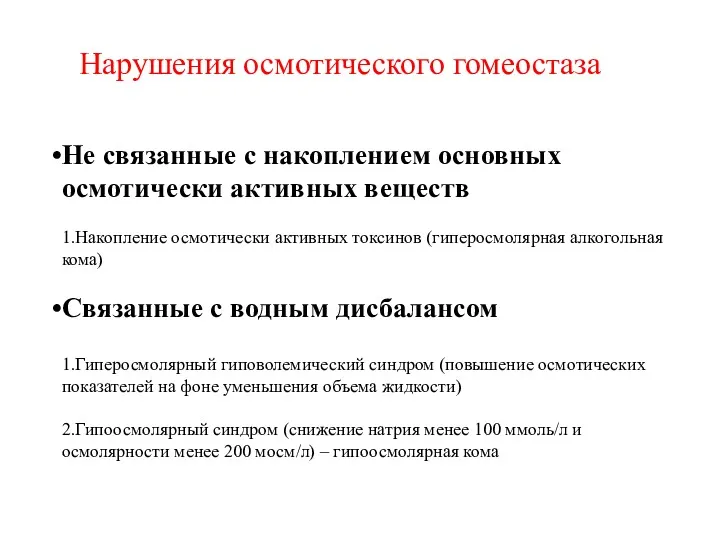 Нарушения осмотического гомеостаза

•Не связанные с накоплением основных осмотически активных веществ

1.Накопление осмотически активных токсинов (гиперосмолярная алкогольная кома)

•Связанные с водным дисбалансом

1.Гиперосмолярный гиповолемический синдром (повышение осмотических показателей на фоне уменьшения объема жидкости)

2.Гипоосмолярный синдром (снижение натрия менее 100 ммоль/л и осмолярности менее 200 мосм/л) – гипоосмолярная кома